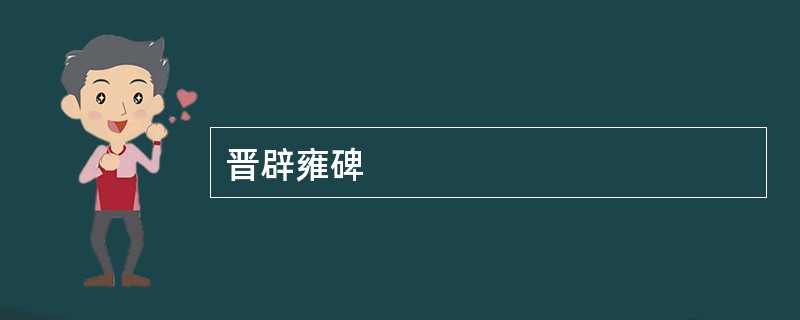 晋辟雍碑